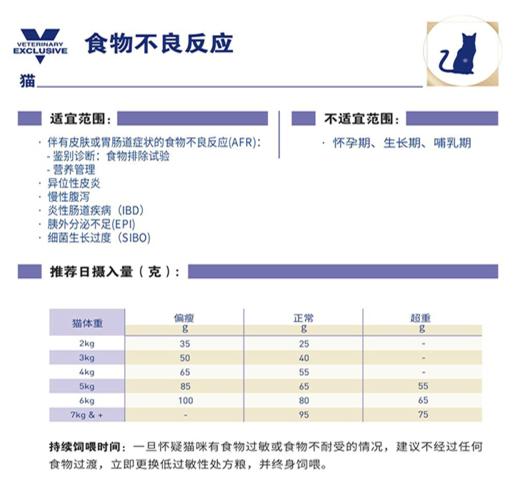 VETERINARY EXCLUSIVE

食物不良反应

猫

适宜范围：

· 伴有皮肤或胃肠道症状的食物不良反应(AFR)：
- 鉴别诊断：食物排除试验
- 营养管理
· 异位性皮炎
· 慢性腹泻
· 炎性肠道疾病（IBD）
· 胰外分泌不足(EPI)
· 细菌生长过度（SIBO）

不适宜范围：

· 怀孕期、生长期、哺乳期

推荐日摄入量（克）：

| 猫体重 | 偏瘦 g | 正常 g | 超重 g |
|---|---|---|---|
| 2kg | 35 | 25 | - |
| 3kg | 50 | 40 | - |
| 4kg | 65 | 55 | - |
| 5kg | 85 | 65 | 55 |
| 6kg | 100 | 80 | 65 |
| 7kg & + | - | 95 | 75 |

持续饲喂时间：一旦怀疑猫咪有食物过敏或食物不耐受的情况，建议不经过任何食物过渡，立即更换低过敏性处方粮，并终身饲喂。